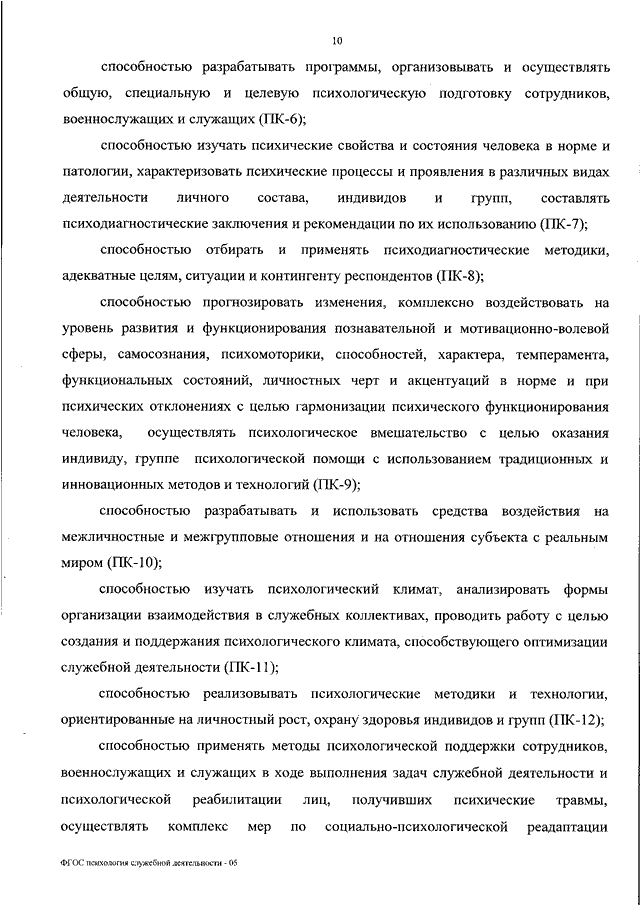 10

способностью разрабатывать программы, организовывать и осуществлять общую, специальную и целевую психологическую подготовку сотрудников, военнослужащих и служащих (ПК-6);

способностью изучать психические свойства и состояния человека в норме и патологии, характеризовать психические процессы и проявления в различных видах деятельности личного состава, индивидов и групп, составлять психодиагностические заключения и рекомендации по их использованию (ПК-7);

способностью отбирать и применять психодиагностические методики, адекватные целям, ситуации и контингенту респондентов (ПК-8);

способностью прогнозировать изменения, комплексно воздействовать на уровень развития и функционирования познавательной и мотивационно-волевой сферы, самосознания, психомоторики, способностей, характера, темперамента, функциональных состояний, личностных черт и акцентуаций в норме и при психических отклонениях с целью гармонизации психического функционирования человека, осуществлять психологическое вмешательство с целью оказания индивиду, группе психологической помощи с использованием традиционных и инновационных методов и технологий (ПК-9);

способностью разрабатывать и использовать средства воздействия на межличностные и межгрупповые отношения и на отношения субъекта с реальным миром (ПК-10);

способностью изучать психологический климат, анализировать формы организации взаимодействия в служебных коллективах, проводить работу с целью создания и поддержания психологического климата, способствующего оптимизации служебной деятельности (ПК-11);

способностью реализовывать психологические методики и технологии, ориентированные на личностный рост, охрану здоровья индивидов и групп (ПК-12);

способностью применять методы психологической поддержки сотрудников, военнослужащих и служащих в ходе выполнения задач служебной деятельности и психологической реабилитации лиц, получивших психические травмы, осуществлять комплекс мер по социально-психологической реадаптации

ФГОС психология служебной деятельности - 05